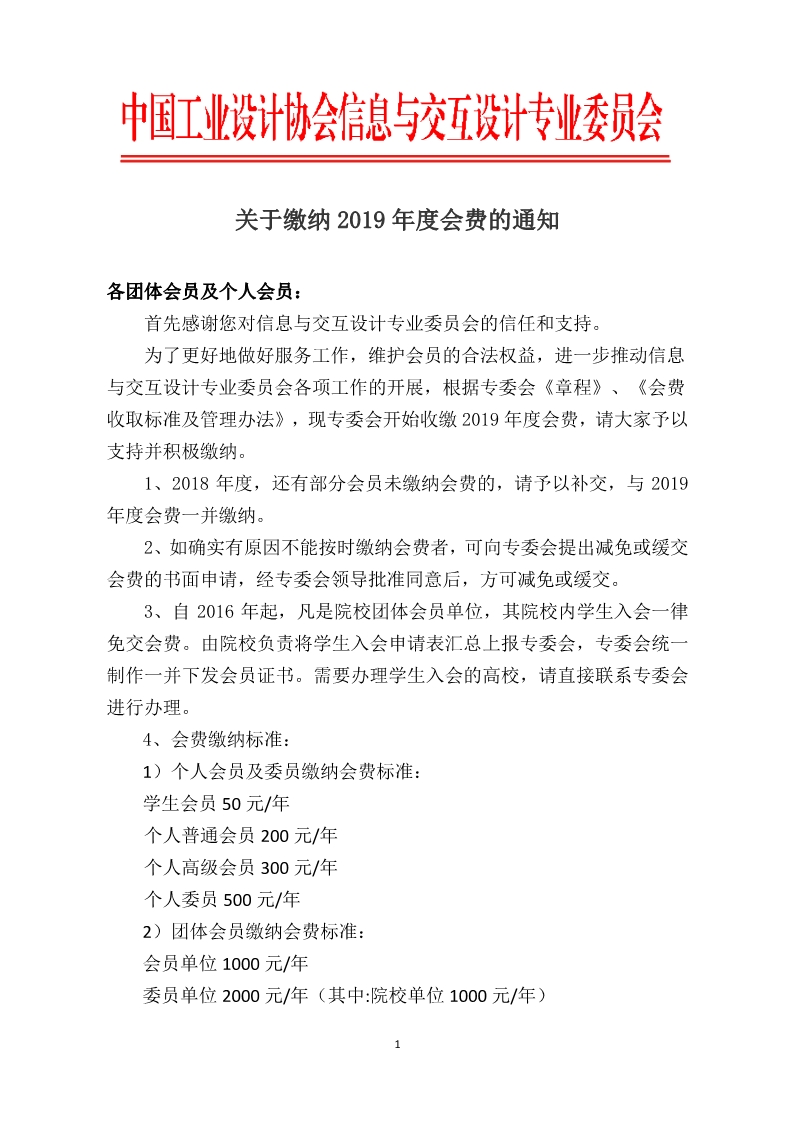 中国工业设计协会信息与交互设计专业委员会

关于缴纳 2019 年度会费的通知

各团体会员及个人会员：

首先感谢您对信息与交互设计专业委员会的信任和支持。

为了更好地做好服务工作，维护会员的合法权益，进一步推动信息与交互设计专业委员会各项工作的开展，根据专委会《章程》、《会费收取标准及管理办法》，现专委会开始收缴 2019 年度会费，请大家予以支持并积极缴纳。

1、2018 年度，还有部分会员未缴纳会费的，请予以补交，与 2019 年度会费一并缴纳。

2、如确实有原因不能按时缴纳会费者，可向专委会提出减免或缓交会费的书面申请，经专委会领导批准同意后，方可减免或缓交。

3、自 2016 年起，凡是院校团体会员单位，其院校内学生入会一律免交会费。由院校负责将学生入会申请表汇总上报专委会，专委会统一制作一并下发会员证书。需要办理学生入会的高校，请直接联系专委会进行办理。

4、会费缴纳标准：

1）个人会员及委员缴纳会费标准：

学生会员 50 元/年

个人普通会员 200 元/年

个人高级会员 300 元/年

个人委员 500 元/年

2）团体会员缴纳会费标准：

会员单位 1000 元/年

委员单位 2000 元/年（其中:院校单位 1000 元/年）

1